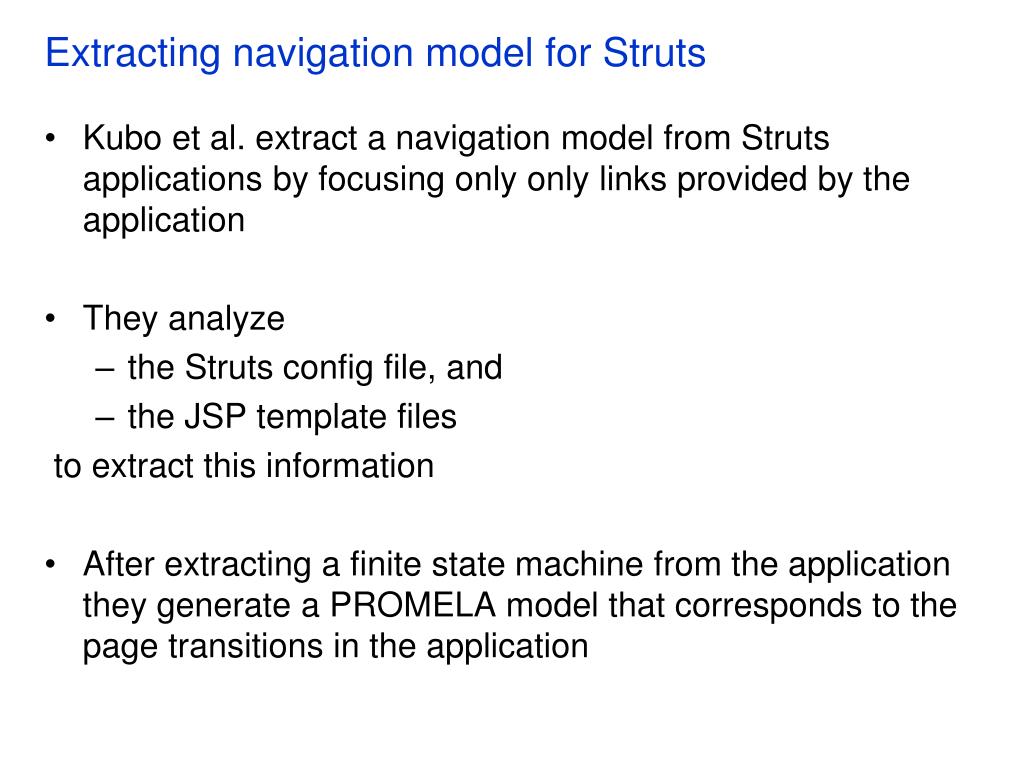 Extracting navigation model for Struts

• Kubo et al. extract a navigation model from Struts applications by focusing only only links provided by the application

• They analyze
– the Struts config file, and
– the JSP template files
to extract this information

• After extracting a finite state machine from the application they generate a PROMELA model that corresponds to the page transitions in the application